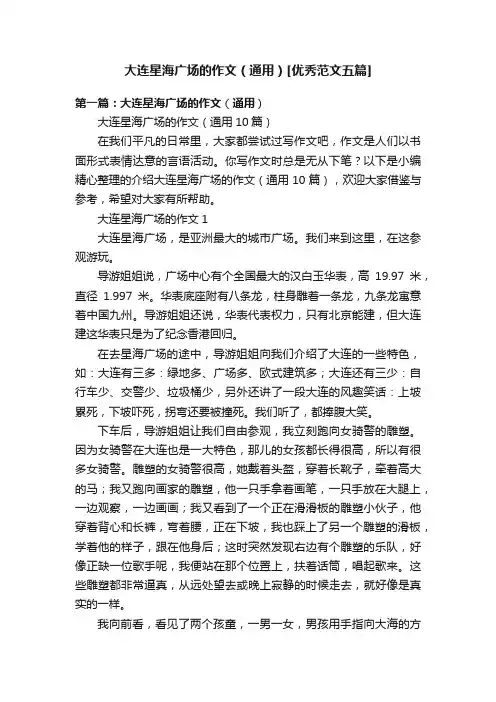 大连星海广场的作文（通用）[优秀范文五篇]

第一篇：大连星海广场的作文（通用）

大连星海广场的作文（通用 10 篇）

在我们平凡的日常里，大家都尝试过写作文吧，作文是人们以书面形式表情达意的言语活动。你写作文时总是无从下笔？以下是小编精心整理的介绍大连星海广场的作文（通用 10 篇），欢迎大家借鉴与参考，希望对大家有所帮助。

大连星海广场的作文 1

大连星海广场，是亚洲最大的城市广场。我们来到这里，在这参观游玩。

导游姐姐说，广场中心有个全国最大的汉白玉华表，高 19.97 米，直径 1.997 米。华表底座附有八条龙，柱身雕着一条龙，九条龙寓意着中国九州。导游姐姐还说，华表代表权力，只有北京能建，但大连建这华表只是为了纪念香港回归。

在去星海广场的途中，导游姐姐向我们介绍了大连的一些特色，如：大连有三多：绿地多、广场多、欧式建筑多；大连还有三少：自行车少、交警少、垃圾桶少，另外还讲了一段大连的风趣笑话：上坡累死，下坡吓死，拐弯还要被撞死。我们听了，都捧腹大笑。

下车后，导游姐姐让我们自由参观，我立刻跑向女骑警的雕塑。因为女骑警在大连也是一大特色，那儿的女孩都长得很高，所以有很多女骑警。雕塑的女骑警很高，她戴着头盔，穿着长靴子，牵着高大的马；我又跑向画家的雕塑，他一只手拿着画笔，一只手放在大腿上，一边观察，一边画画；我又看到了一个正在滑滑板的雕塑小伙子，他穿着背心和长裤，弯着腰，正在下坡，我也踩上了另一个雕塑的滑板，学着他的样子，跟在他身后；这时突然发现右边有个雕塑的乐队，好像正缺一位歌手呢，我便站在那个位置上，扶着话筒，唱起歌来。这些雕塑都非常逼真，从远处望去或晚上寂静的时候走去，就好像是真实的一样。

我向前看，看见了两个孩童，一男一女，男孩用手指向大海的方